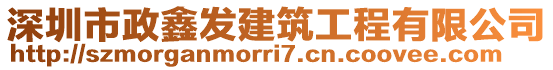 深圳市政鑫发建筑工程有限公司
http://szmorganmorri7.cn.coovee.com